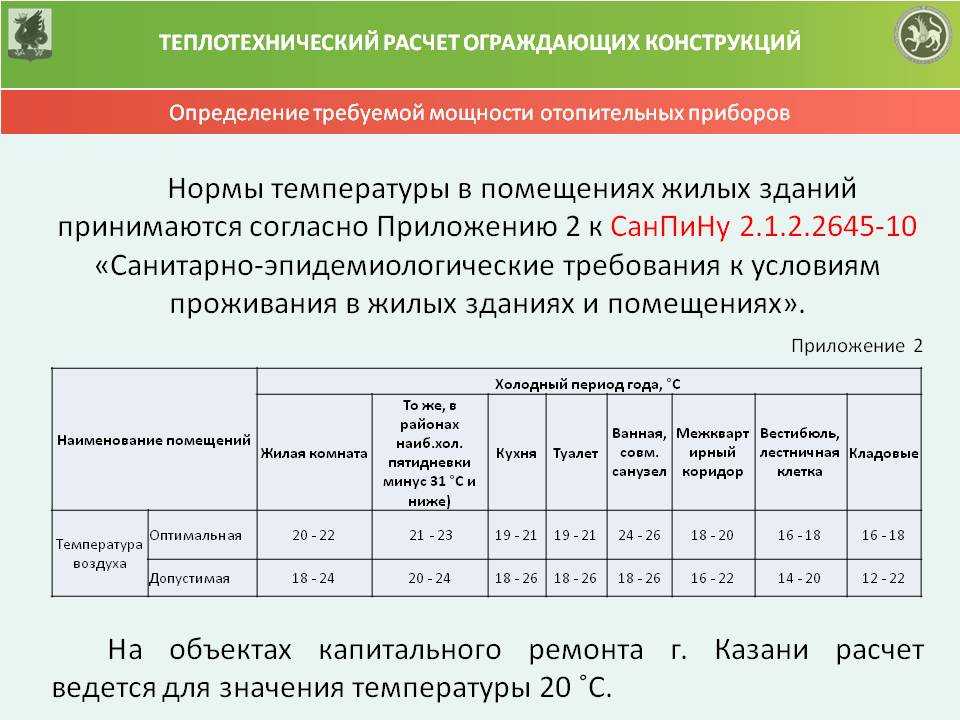 ТЕПЛОТЕХНИЧЕСКИЙ РАСЧЕТ ОГРАЖДАЮЩИХ КОНСТРУКЦИЙ

Определение требуемой мощности отопительных приборов

Нормы температуры в помещениях жилых зданий принимаются согласно Приложению 2 к СанПиНу 2.1.2.2645-10 «Санитарно-эпидемиологические требования к условиям проживания в жилых зданиях и помещениях».

Приложение 2

| Наименование помещений | | Холодный период года, °С | | | | | | | |
|---|---|---|---|---|---|---|---|---|---|
| | | Жилая комната | То же, в районах наиб.хол. пятидневки минус 31 °С и ниже) | Кухня | Туалет | Ванная, совм. санузел | Межквартирный коридор | Вестибюль, лестничная клетка | Кладовые |
| Температура воздуха | Оптимальная | 20 - 22 | 21 - 23 | 19 - 21 | 19 - 21 | 24 - 26 | 18 - 20 | 16 - 18 | 16 - 18 |
| | Допустимая | 18 - 24 | 20 - 24 | 18 - 26 | 18 - 26 | 18 - 26 | 16 - 22 | 14 - 20 | 12 - 22 |

На объектах капитального ремонта г. Казани расчет ведется для значения температуры 20 °С.